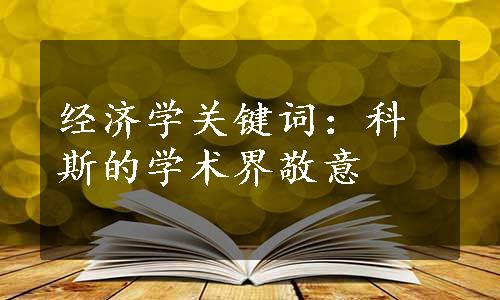 经济学关键词：科斯的学术界敬意